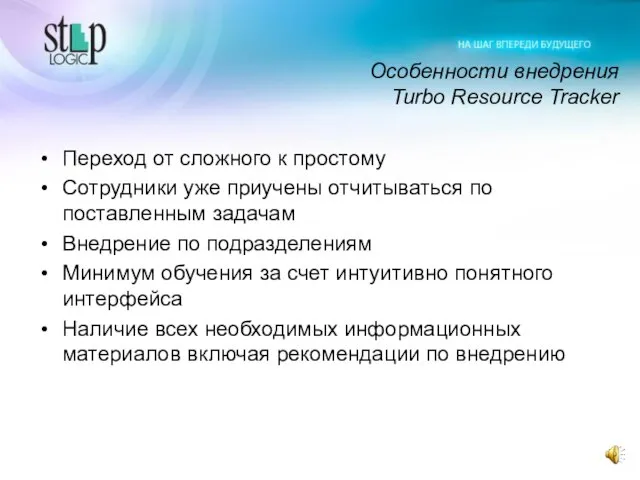 STEP LOGIC

НА ШАГ ВПЕРЕДИ БУДУЩЕГО

Особенности внедрения Turbo Resource Tracker

• Переход от сложного к простому
• Сотрудники уже приучены отчитываться по поставленным задачам
• Внедрение по подразделениям
• Минимум обучения за счет интуитивно понятного интерфейса
• Наличие всех необходимых информационных материалов включая рекомендации по внедрению